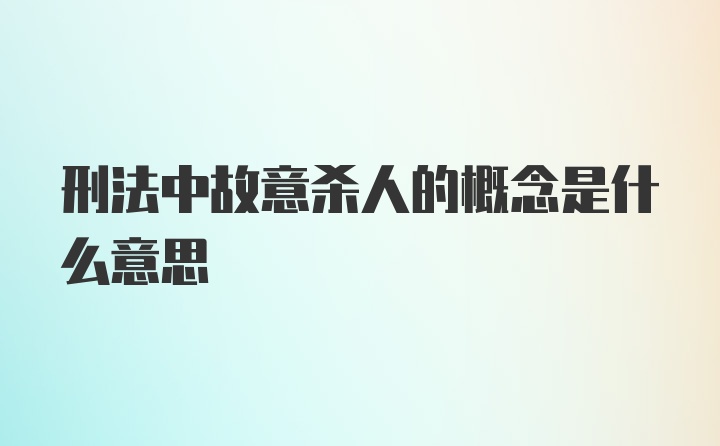 刑法中故意杀人的概念是什么意思